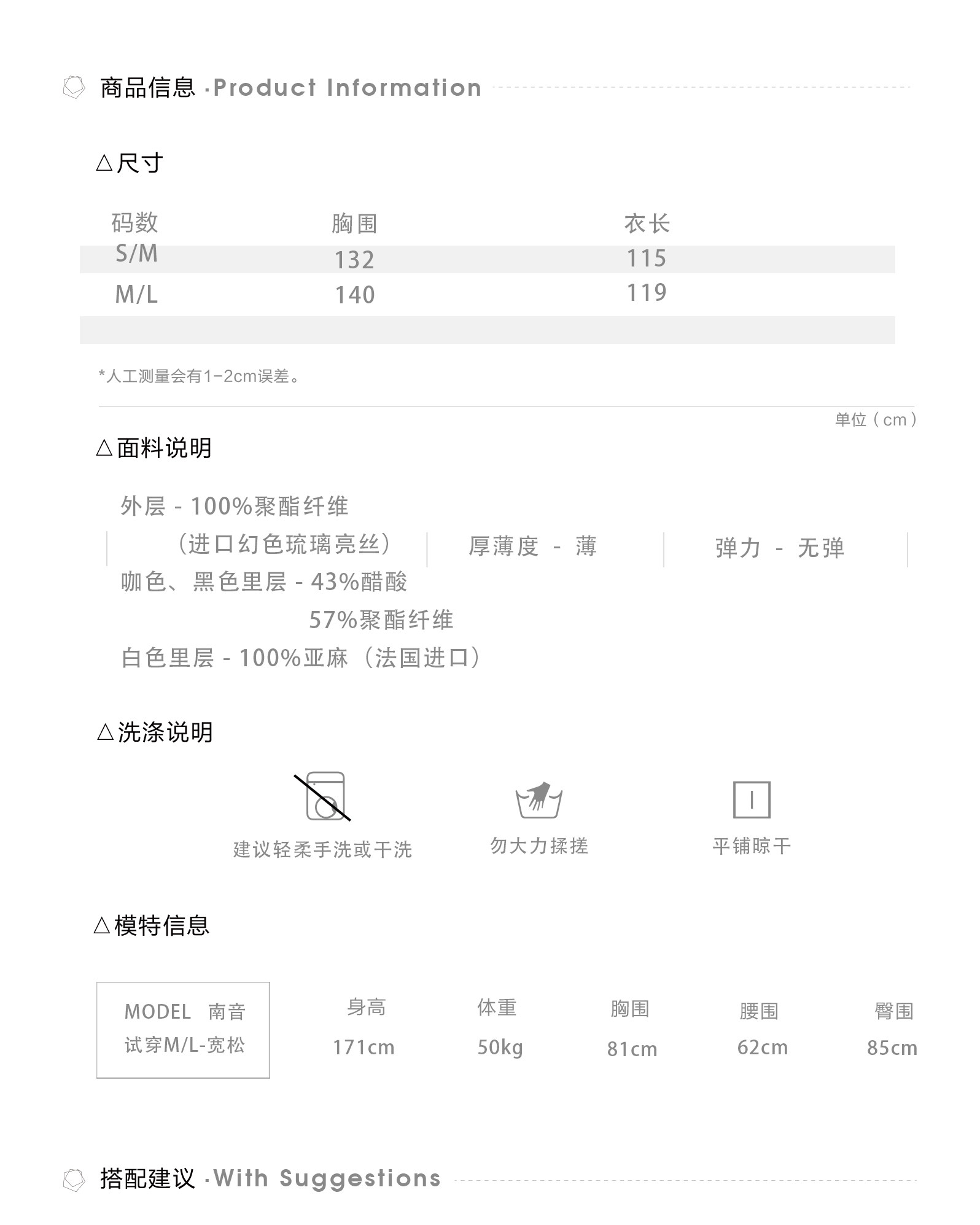 商品信息 ·Product Information

△尺寸

| 码数 | 胸围 | 衣长 |
|---|---|---|
| S/M | 132 | 115 |
| M/L | 140 | 119 |

*人工测量会有1-2cm误差。

单位（cm）

△面料说明

外层 - 100%聚酯纤维
（进口幻色琉璃亮丝）
咖色、黑色里层 - 43%醋酸
57%聚酯纤维
白色里层 - 100%亚麻（法国进口）

厚薄度 - 薄

弹力 - 无弹

△洗涤说明

建议轻柔手洗或干洗

勿大力揉搓

平铺晾干

△模特信息

MODEL 南音
试穿M/L-宽松

| 身高 | 体重 | 胸围 | 腰围 | 臀围 |
|---|---|---|---|---|
| 171cm | 50kg | 81cm | 62cm | 85cm |

搭配建议 ·With Suggestions